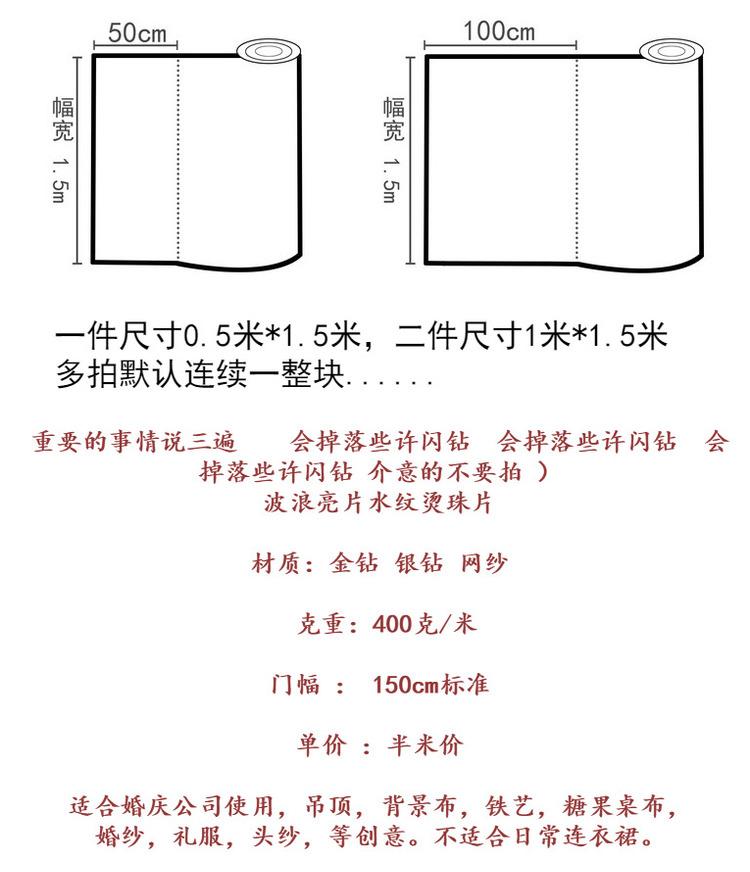 50cm

幅宽 1.5m

100cm

幅宽 1.5m

一件尺寸0.5米*1.5米，二件尺寸1米*1.5米
多拍默认连续一整块......

重要的事情说三遍 会掉落些许闪钻 会掉落些许闪钻 会掉落些许闪钻 介意的不要拍 ）
波浪亮片水纹烫珠片

材质：金钻 银钻 网纱

克重：400克/米

门幅 ： 150cm标准

单价 ：半米价

适合婚庆公司使用，吊顶，背景布，铁艺，糖果桌布，婚纱，礼服，头纱，等创意。不适合日常连衣裙。